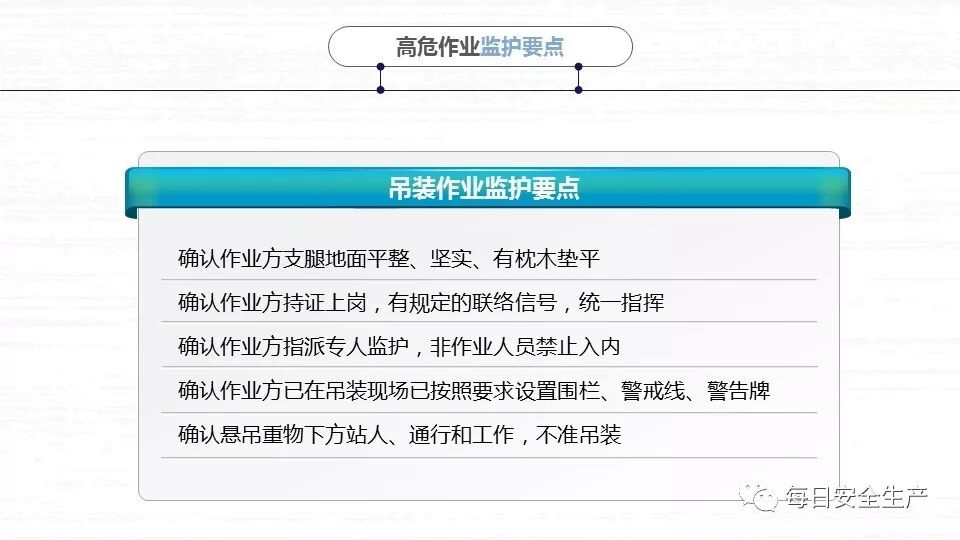 高危作业监护要点

吊装作业监护要点

确认作业方支腿地面平整、坚实、有枕木垫平

确认作业方持证上岗，有规定的联络信号，统一指挥

确认作业方指派专人监护，非作业人员禁止入内

确认作业方已在吊装现场已按照要求设置围栏、警戒线、警告牌

确认悬吊重物下方站人、通行和工作，不准吊装

每日安全生产